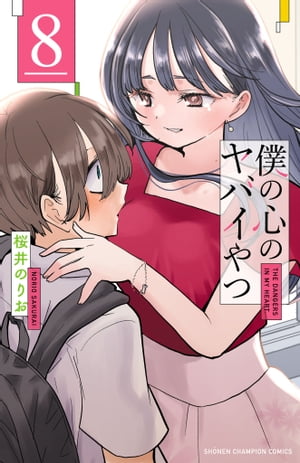 8

僕の心のヤバイやつ

THE DANGERS IN MY HEART.

桜井のりお

NORIO SAKURAI

SHONEN CHAMPION COMICS